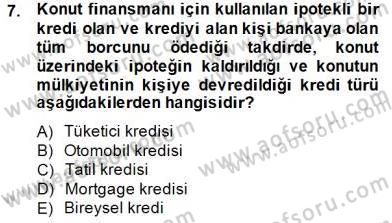 7. Konut finansmanı için kullanılan ipotekli bir kredi olan ve krediyi alan kişi bankaya olan tüm borcunu ödediği takdirde, konut üzerindeki ipoteğin kaldırıldığı ve konutun mülkiyetinin kişiye devredildiği kredi türü aşağıdakilerden hangisidir?

A) Tüketici kredisi
B) Otomobil kredisi
C) Tatil kredisi
D) Mortgage kredisi
E) Bireysel kredi

www.aofsoru.com